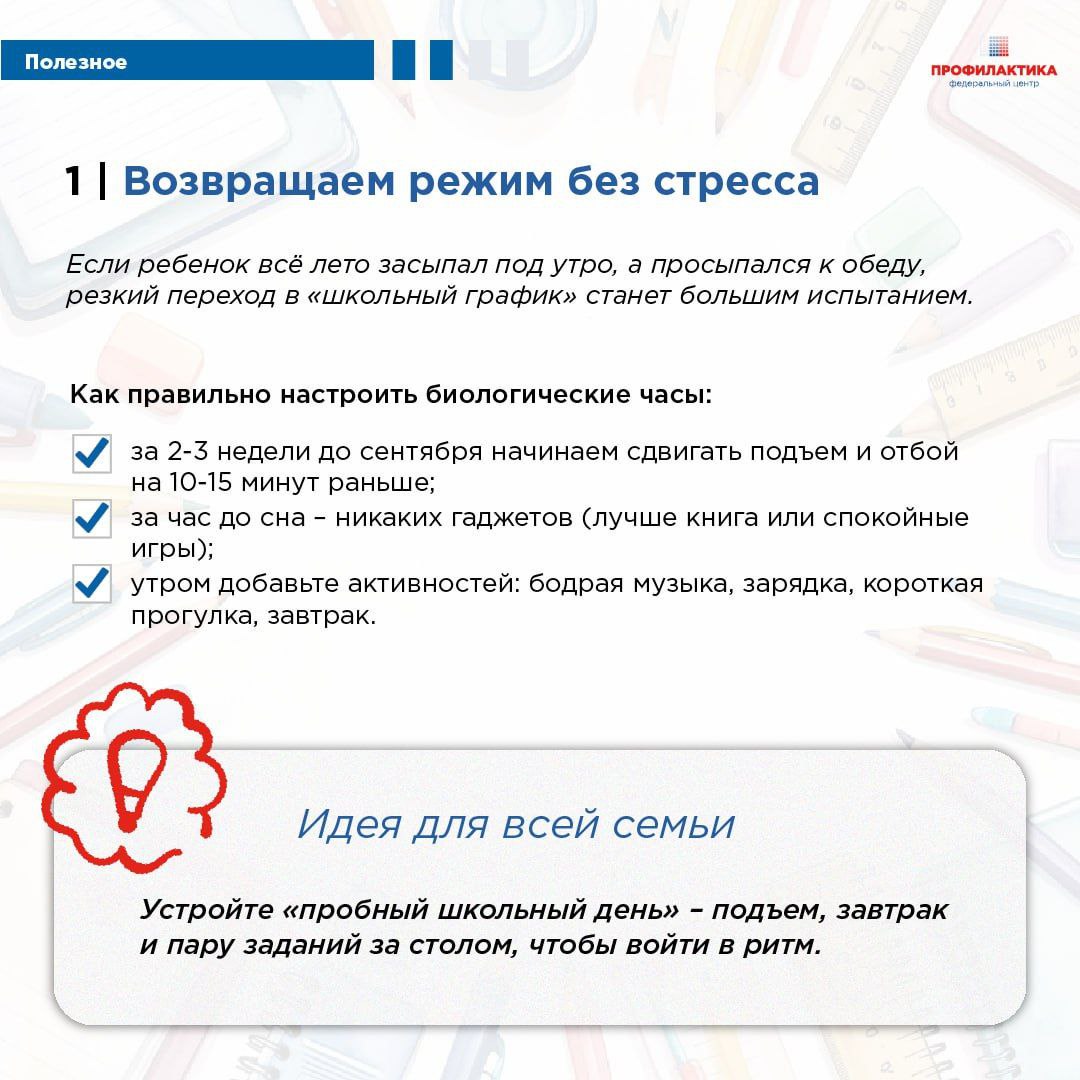 Полезное

ПРОФИЛАКТИКА
федеральный центр

1 | Возвращаем режим без стресса

Если ребенок всё лето засыпал под утро, а просыпался к обеду, резкий переход в «школьный график» станет большим испытанием.

Как правильно настроить биологические часы:

за 2-3 недели до сентября начинаем сдвигать подъем и отбой на 10-15 минут раньше;

за час до сна – никаких гаджетов (лучше книга или спокойные игры);

утром добавьте активностей: бодрая музыка, зарядка, короткая прогулка, завтрак.

Идея для всей семьи

Устройте «пробный школьный день» – подъем, завтрак и пару заданий за столом, чтобы войти в ритм.